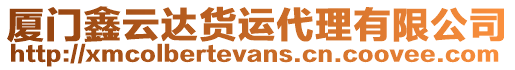 厦门鑫云达货运代理有限公司
http://xmcolbertevans.cn.coovee.com